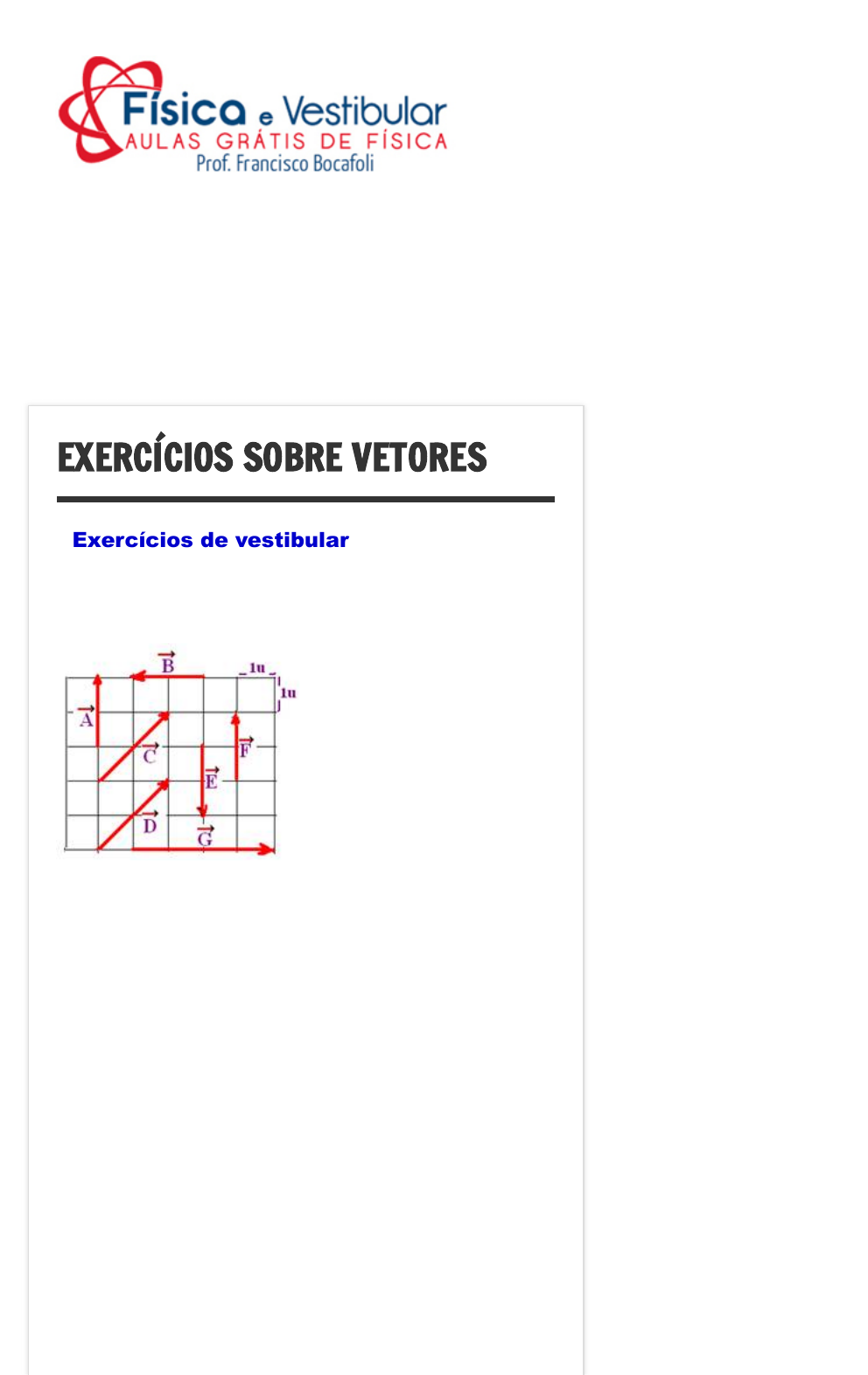 Física e Vestibular
AULAS GRÁTIS DE FÍSICA
Prof. Francisco Bocafoli

EXERCÍCIOS SOBRE VETORES

Exercícios de vestibular

$\vec{B}$
1u
1u
$\vec{A}$
$\vec{C}$
$\vec{F}$
$\vec{E}$
$\vec{D}$
$\vec{G}$